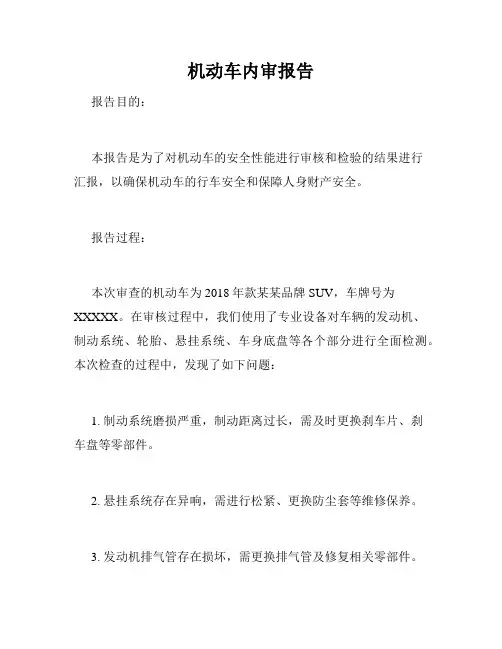 机动车内审报告

报告目的：

本报告是为了对机动车的安全性能进行审核和检验的结果进行汇报，以确保机动车的行车安全和保障人身财产安全。

报告过程：

本次审查的机动车为 2018 年款某某品牌 SUV，车牌号为 XXXXX。在审核过程中，我们使用了专业设备对车辆的发动机、制动系统、轮胎、悬挂系统、车身底盘等各个部分进行全面检测。本次检查的过程中，发现了如下问题：

1. 制动系统磨损严重，制动距离过长，需及时更换刹车片、刹车盘等零部件。

2. 悬挂系统存在异响，需进行松紧、更换防尘套等维修保养。

3. 发动机排气管存在损坏，需更换排气管及修复相关零部件。